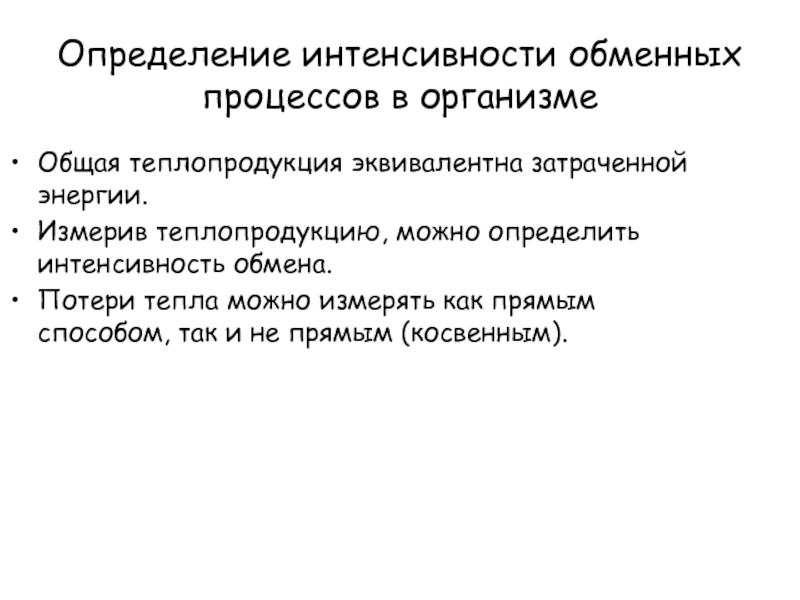 Определение интенсивности обменных процессов в организме

• Общая теплопродукция эквивалентна затраченной энергии.

• Измерив теплопродукцию, можно определить интенсивность обмена.

• Потери тепла можно измерять как прямым способом, так и не прямым (косвенным).